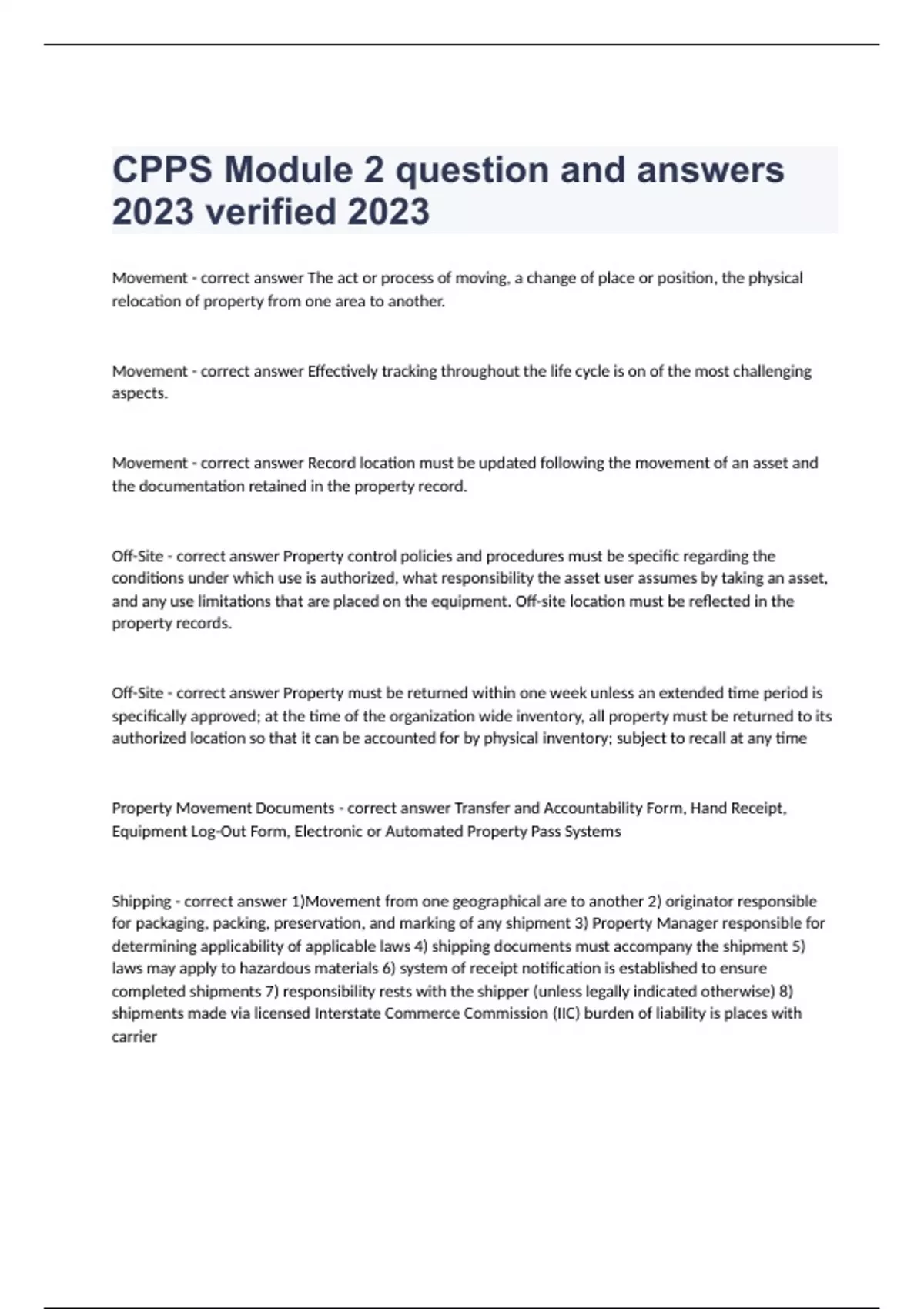 CPPS Module 2 question and answers 2023 verified 2023

Movement - correct answer The act or process of moving, a change of place or position, the physical relocation of property from one area to another.

Movement - correct answer Effectively tracking throughout the life cycle is on of the most challenging aspects.

Movement - correct answer Record location must be updated following the movement of an asset and the documentation retained in the property record.

Off-Site - correct answer Property control policies and procedures must be specific regarding the conditions under which use is authorized, what responsibility the asset user assumes by taking an asset, and any use limitations that are placed on the equipment. Off-site location must be reflected in the property records.

Off-Site - correct answer Property must be returned within one week unless an extended time period is specifically approved; at the time of the organization wide inventory, all property must be returned to its authorized location so that it can be accounted for by physical inventory; subject to recall at any time

Property Movement Documents - correct answer Transfer and Accountability Form, Hand Receipt, Equipment Log-Out Form, Electronic or Automated Property Pass Systems

Shipping - correct answer 1)Movement from one geographical are to another 2) originator responsible for packaging, packing, preservation, and marking of any shipment 3) Property Manager responsible for determining applicability of applicable laws 4) shipping documents must accompany the shipment 5) laws may apply to hazardous materials 6) system of receipt notification is established to ensure completed shipments 7) responsibility rests with the shipper (unless legally indicated otherwise) 8) shipments made via licensed Interstate Commerce Commission (IIC) burden of liability is places with carrier